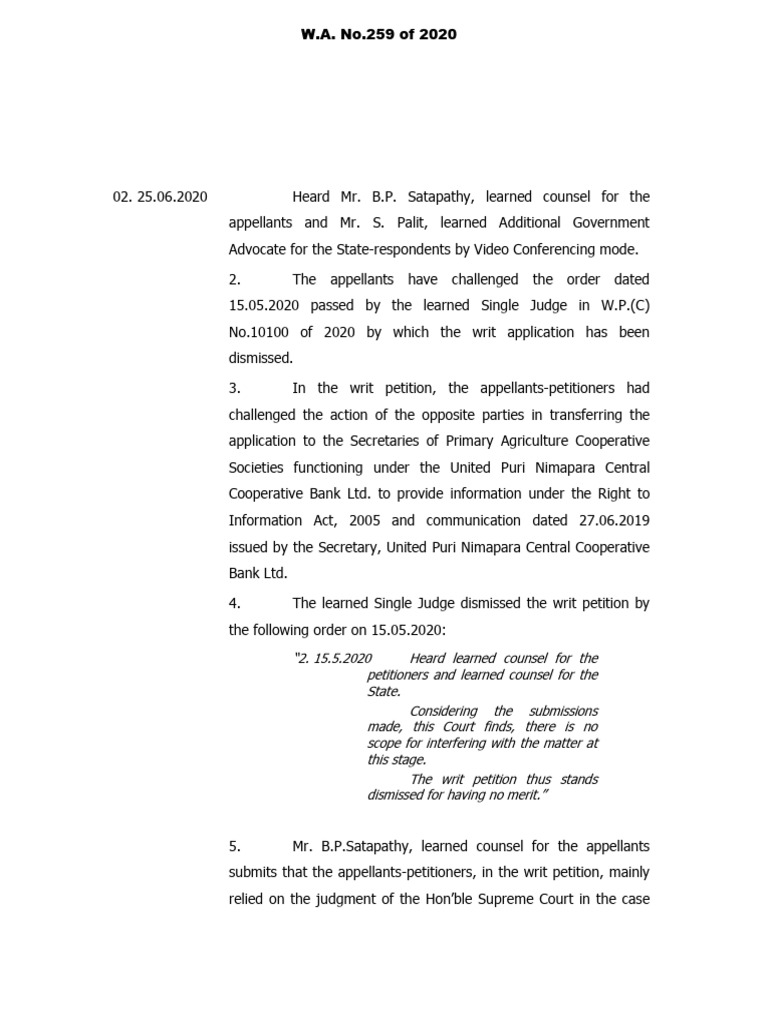 W.A. No.259 of 2020

02. 25.06.2020 Heard Mr. B.P. Satapathy, learned counsel for the appellants and Mr. S. Palit, learned Additional Government Advocate for the State-respondents by Video Conferencing mode.

2. The appellants have challenged the order dated 15.05.2020 passed by the learned Single Judge in W.P.(C) No.10100 of 2020 by which the writ application has been dismissed.

3. In the writ petition, the appellants-petitioners had challenged the action of the opposite parties in transferring the application to the Secretaries of Primary Agriculture Cooperative Societies functioning under the United Puri Nimapara Central Cooperative Bank Ltd. to provide information under the Right to Information Act, 2005 and communication dated 27.06.2019 issued by the Secretary, United Puri Nimapara Central Cooperative Bank Ltd.

4. The learned Single Judge dismissed the writ petition by the following order on 15.05.2020:

"2. 15.5.2020 Heard learned counsel for the petitioners and learned counsel for the State.

Considering the submissions made, this Court finds, there is no scope for interfering with the matter at this stage.

The writ petition thus stands dismissed for having no merit."

5. Mr. B.P.Satapathy, learned counsel for the appellants submits that the appellants-petitioners, in the writ petition, mainly relied on the judgment of the Hon'ble Supreme Court in the case